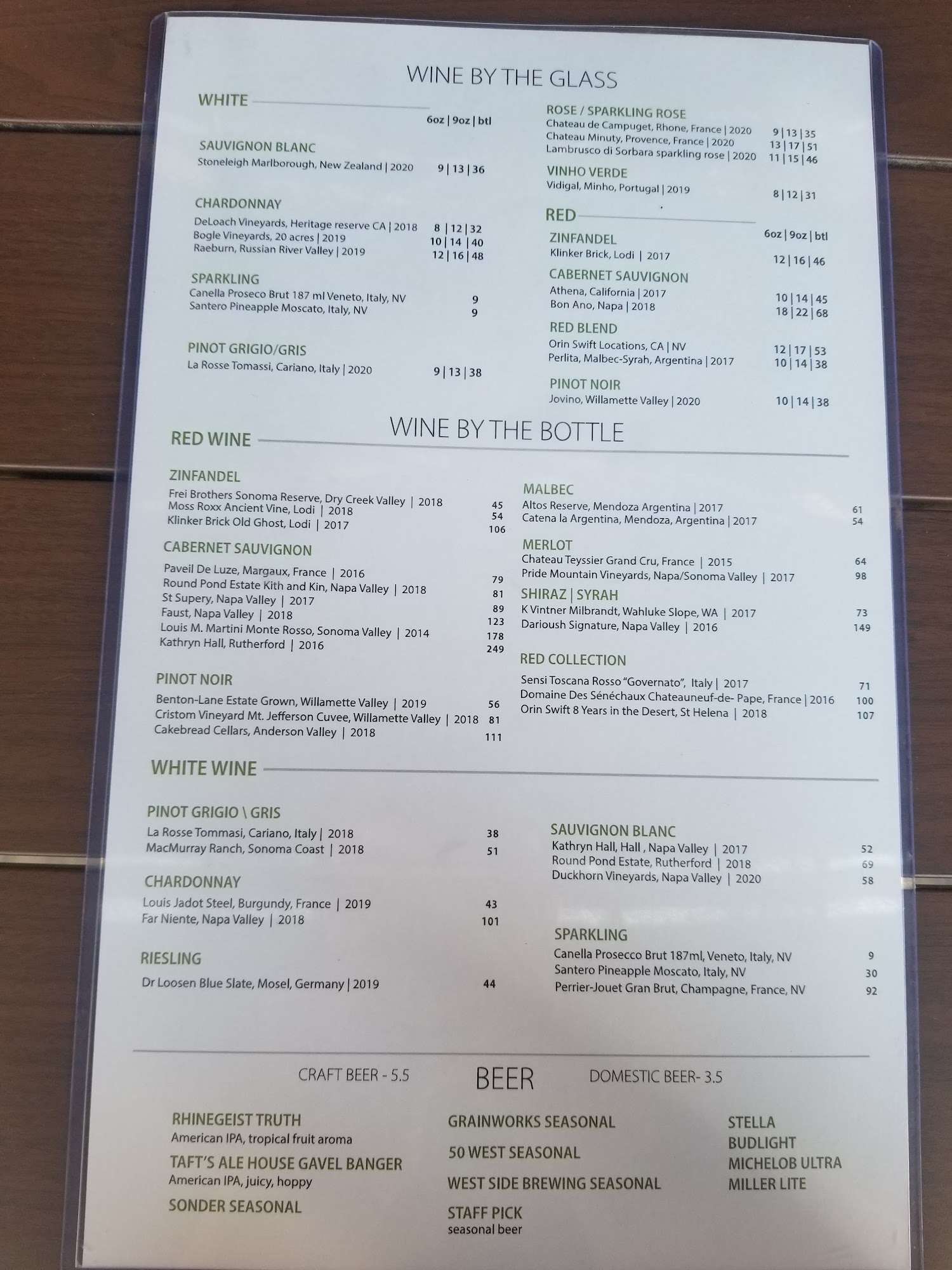 WINE BY THE GLASS

WHITE

6oz | 9oz | btl

SAUVIGNON BLANC
Stoneleigh Marlborough, New Zealand | 2020 9 | 13 | 36

CHARDONNAY
DeLoach Vineyards, Heritage reserve CA | 2018 8 | 12 | 32
Bogle Vineyards, 20 acres | 2019 10 | 14 | 40
Raeburn, Russian River Valley | 2019 12 | 16 | 48

SPARKLING
Canella Proseco Brut 187 ml Veneto, Italy, NV 9
Santero Pineapple Moscato, Italy, NV 9

PINOT GRIGIO/GRIS
La Rosse Tomassi, Cariano, Italy | 2020 9 | 13 | 38

ROSE / SPARKLING ROSE
Chateau de Campuget, Rhone, France | 2020 9 | 13 | 35
Chateau Minuty, Provence, France | 2020 13 | 17 | 51
Lambrusco di Sorbara sparkling rose | 2020 11 | 15 | 46

VINHO VERDE
Vidigal, Minho, Portugal | 2019 8 | 12 | 31

RED

6oz | 9oz | btl

ZINFANDEL
Klinker Brick, Lodi | 2017 12 | 16 | 46

CABERNET SAUVIGNON
Athena, California | 2017 10 | 14 | 45
Bon Ano, Napa | 2018 18 | 22 | 68

RED BLEND
Orin Swift Locations, CA | NV 12 | 17 | 53
Perlita, Malbec-Syrah, Argentina | 2017 10 | 14 | 38

PINOT NOIR
Jovino, Willamette Valley | 2020 10 | 14 | 38

WINE BY THE BOTTLE

RED WINE

ZINFANDEL
Frei Brothers Sonoma Reserve, Dry Creek Valley | 2018 45
Moss Roxx Ancient Vine, Lodi | 2018 54
Klinker Brick Old Ghost, Lodi | 2017 106

CABERNET SAUVIGNON
Paveil De Luze, Margaux, France | 2016 79
Round Pond Estate Kith and Kin, Napa Valley | 2018 81
St Supery, Napa Valley | 2017 89
Faust, Napa Valley | 2018 123
Louis M. Martini Monte Rosso, Sonoma Valley | 2014 178
Kathryn Hall, Rutherford | 2016 249

PINOT NOIR
Benton-Lane Estate Grown, Willamette Valley | 2019 56
Cristom Vineyard Mt. Jefferson Cuvee, Willamette Valley | 2018 81
Cakebread Cellars, Anderson Valley | 2018 111

MALBEC
Altos Reserve, Mendoza Argentina | 2017 61
Catena la Argentina, Mendoza, Argentina | 2017 54

MERLOT
Chateau Teyssier Grand Cru, France | 2015 64
Pride Mountain Vineyards, Napa/Sonoma Valley | 2017 98

SHIRAZ | SYRAH
K Vintner Milbrandt, Wahluke Slope, WA | 2017 73
Darioush Signature, Napa Valley | 2016 149

RED COLLECTION
Sensi Toscana Rosso "Governato", Italy | 2017 71
Domaine Des Sénéchaux Chateauneuf-de- Pape, France | 2016 100
Orin Swift 8 Years in the Desert, St Helena | 2018 107

WHITE WINE

PINOT GRIGIO \ GRIS
La Rosse Tommasi, Cariano, Italy | 2018 38
MacMurray Ranch, Sonoma Coast | 2018 51

CHARDONNAY
Louis Jadot Steel, Burgundy, France | 2019 43
Far Niente, Napa Valley | 2018 101

RIESLING
Dr Loosen Blue Slate, Mosel, Germany | 2019 44

SAUVIGNON BLANC
Kathryn Hall, Hall , Napa Valley | 2017 52
Round Pond Estate, Rutherford | 2018 69
Duckhorn Vineyards, Napa Valley | 2020 58

SPARKLING
Canella Prosecco Brut 187ml, Veneto, Italy, NV 9
Santero Pineapple Moscato, Italy, NV 30
Perrier-Jouet Gran Brut, Champagne, France, NV 92

CRAFT BEER - 5.5 BEER DOMESTIC BEER- 3.5

RHINEGEIST TRUTH
American IPA, tropical fruit aroma
TAFT'S ALE HOUSE GAVEL BANGER
American IPA, juicy, hoppy
SONDER SEASONAL

GRAINWORKS SEASONAL
50 WEST SEASONAL
WEST SIDE BREWING SEASONAL
STAFF PICK
seasonal beer

STELLA
BUDLIGHT
MICHELOB ULTRA
MILLER LITE